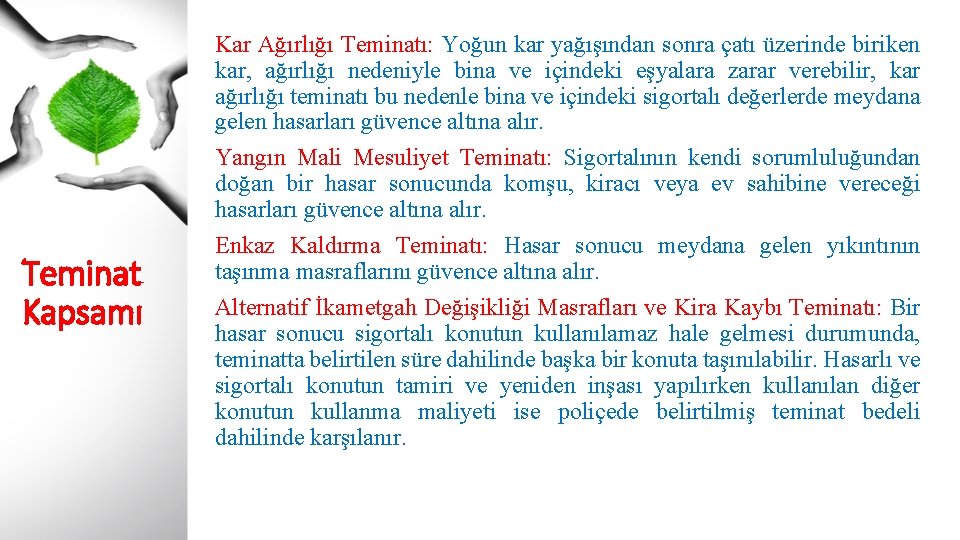 Teminat Kapsamı

Kar Ağırlığı Teminatı: Yoğun kar yağışından sonra çatı üzerinde biriken kar, ağırlığı nedeniyle bina ve içindeki eşyalara zarar verebilir, kar ağırlığı teminatı bu nedenle bina ve içindeki sigortalı değerlerde meydana gelen hasarları güvence altına alır.

Yangın Mali Mesuliyet Teminatı: Sigortalının kendi sorumluluğundan doğan bir hasar sonucunda komşu, kiracı veya ev sahibine vereceği hasarları güvence altına alır.

Enkaz Kaldırma Teminatı: Hasar sonucu meydana gelen yıkıntının taşınma masraflarını güvence altına alır.

Alternatif İkametgah Değişikliği Masrafları ve Kira Kaybı Teminatı: Bir hasar sonucu sigortalı konutun kullanılamaz hale gelmesi durumunda, teminatta belirtilen süre dahilinde başka bir konuta taşınılabilir. Hasarlı ve sigortalı konutun tamiri ve yeniden inşası yapılırken kullanılan diğer konutun kullanma maliyeti ise poliçede belirtilmiş teminat bedeli dahilinde karşılanır.